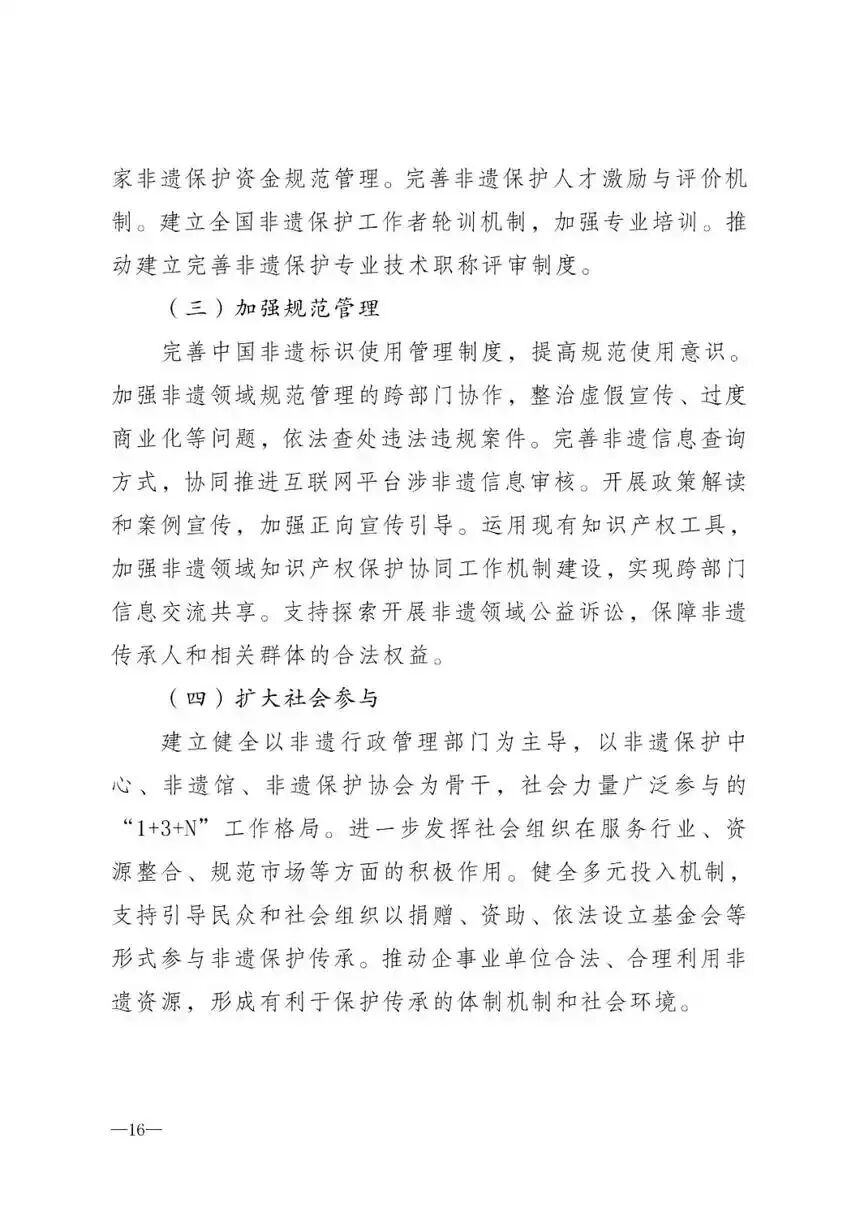 家非遗保护资金规范管理。完善非遗保护人才激励与评价机制。建立全国非遗保护工作者轮训机制，加强专业培训。推动建立完善非遗保护专业技术职称评审制度。

（三）加强规范管理

完善中国非遗标识使用管理制度，提高规范使用意识。加强非遗领域规范管理的跨部门协作，整治虚假宣传、过度商业化等问题，依法查处违法违规案件。完善非遗信息查询方式，协同推进互联网平台涉非遗信息审核。开展政策解读和案例宣传，加强正向宣传引导。运用现有知识产权工具，加强非遗领域知识产权保护协同工作机制建设，实现跨部门信息交流共享。支持探索开展非遗领域公益诉讼，保障非遗传承人和相关群体的合法权益。

（四）扩大社会参与

建立健全以非遗行政管理部门为主导，以非遗保护中心、非遗馆、非遗保护协会为骨干，社会力量广泛参与的“1+3+N”工作格局。进一步发挥社会组织在服务行业、资源整合、规范市场等方面的积极作用。健全多元投入机制，支持引导民众和社会组织以捐赠、资助、依法设立基金会等形式参与非遗保护传承。推动企事业单位合法、合理利用非遗资源，形成有利于保护传承的体制机制和社会环境。

—16—